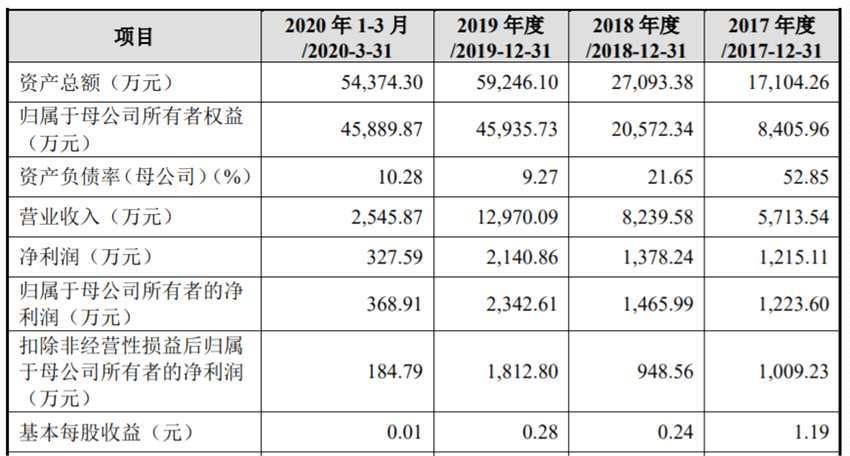 | 项目 | 2020年1-3月/2020-3-31 | 2019年度/2019-12-31 | 2018年度/2018-12-31 | 2017年度/2017-12-31 |
|---|---|---|---|---|
| 资产总额（万元） | 54,374.30 | 59,246.10 | 27,093.38 | 17,104.26 |
| 归属于母公司所有者权益（万元） | 45,889.87 | 45,935.73 | 20,572.34 | 8,405.96 |
| 资产负债率（母公司）(%) | 10.28 | 9.27 | 21.65 | 52.85 |
| 营业收入（万元） | 2,545.87 | 12,970.09 | 8,239.58 | 5,713.54 |
| 净利润（万元） | 327.59 | 2,140.86 | 1,378.24 | 1,215.11 |
| 归属于母公司所有者的净利润（万元） | 368.91 | 2,342.61 | 1,465.99 | 1,223.60 |
| 扣除非经营性损益后归属于母公司所有者的净利润（万元） | 184.79 | 1,812.80 | 948.56 | 1,009.23 |
| 基本每股收益（元） | 0.01 | 0.28 | 0.24 | 1.19 |